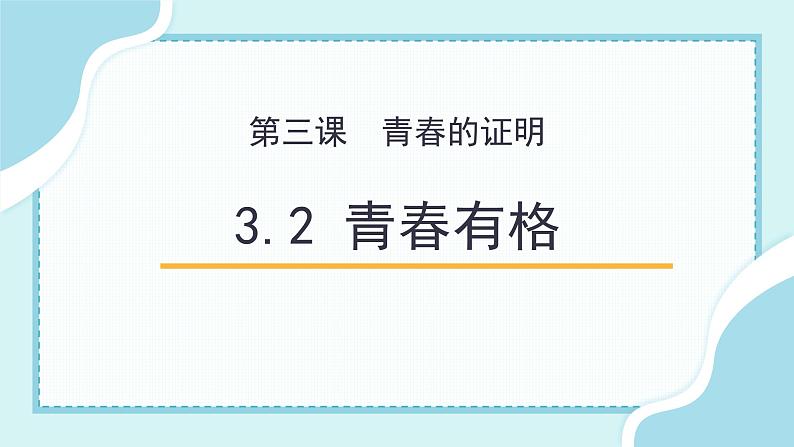 第三课　青春的证明

3.2 青春有格